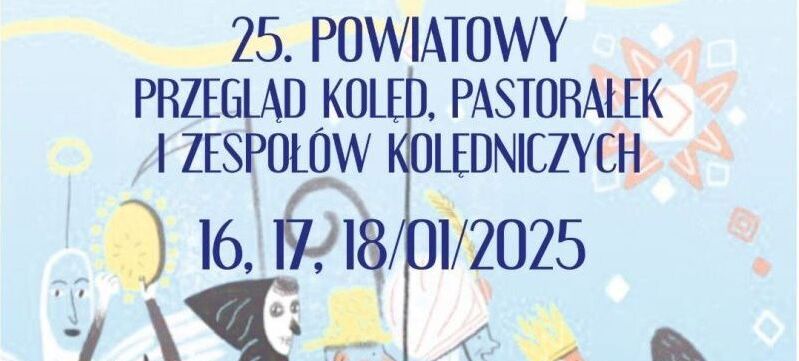 25. POWIATOWY
PRZEGLĄD KOLĘD, PASTORAŁEK
I ZESPOŁÓW KOLĘDNICZYCH

16, 17, 18/01/2025